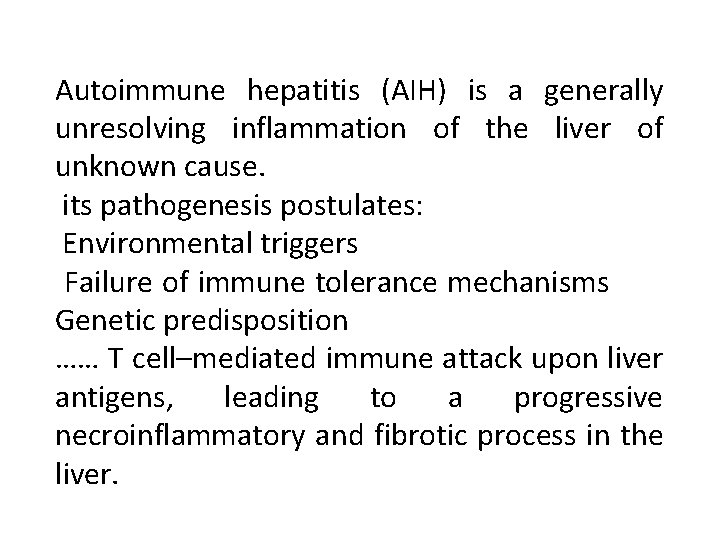 Autoimmune hepatitis (AIH) is a generally unresolving inflammation of the liver of unknown cause.

its pathogenesis postulates:

Environmental triggers

Failure of immune tolerance mechanisms

Genetic predisposition

…… T cell–mediated immune attack upon liver antigens, leading to a progressive necroinflammatory and fibrotic process in the liver.